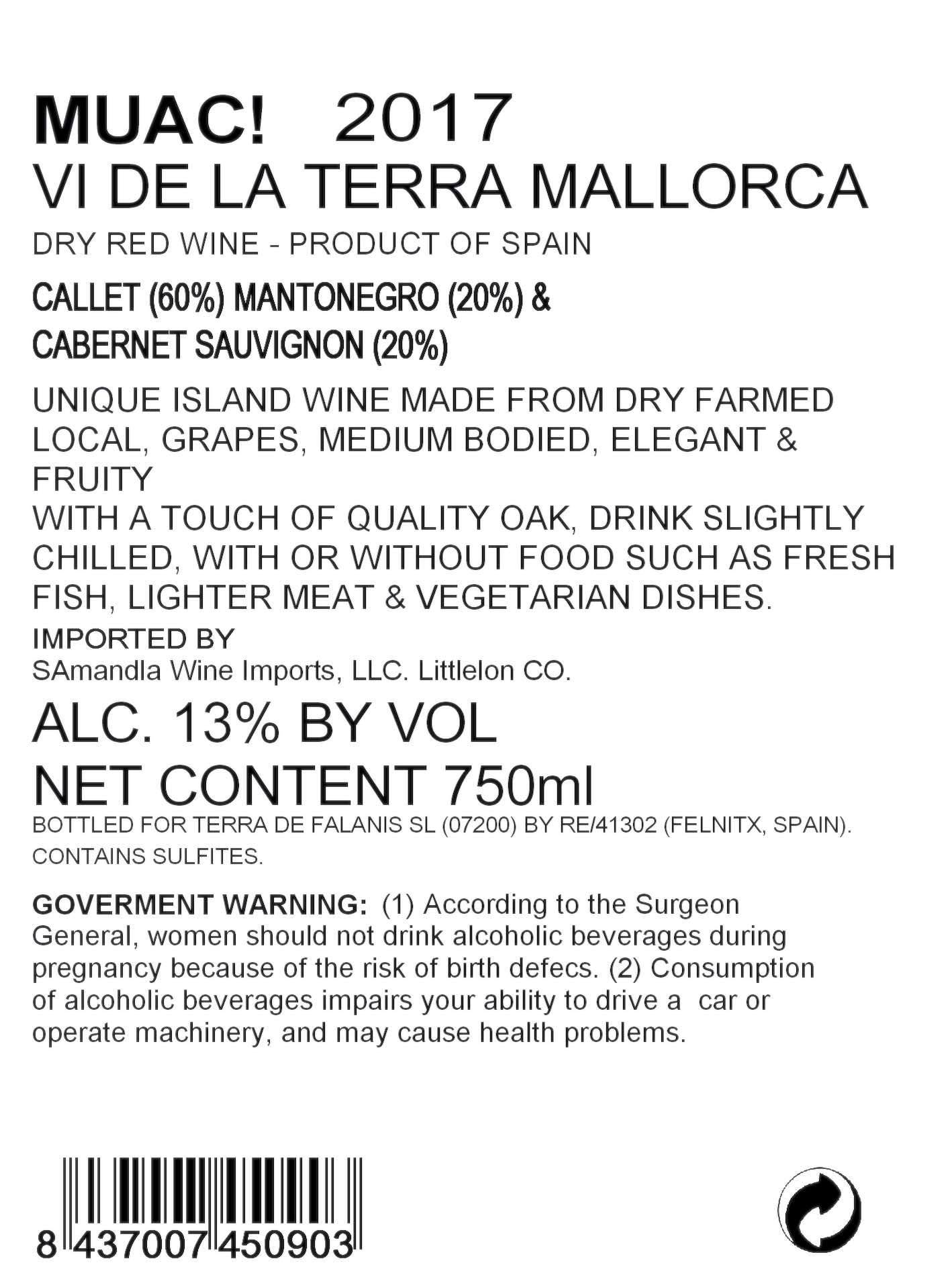 MUAC! 2017
VI DE LA TERRA MALLORCA

DRY RED WINE - PRODUCT OF SPAIN

CALLET (60%) MANTONEGRO (20%) &
CABERNET SAUVIGNON (20%)

UNIQUE ISLAND WINE MADE FROM DRY FARMED LOCAL, GRAPES, MEDIUM BODIED, ELEGANT & FRUITY
WITH A TOUCH OF QUALITY OAK, DRINK SLIGHTLY CHILLED, WITH OR WITHOUT FOOD SUCH AS FRESH FISH, LIGHTER MEAT & VEGETARIAN DISHES.

IMPORTED BY
SAmandla Wine Imports, LLC. Littlelon CO.

ALC. 13% BY VOL
NET CONTENT 750ml

BOTTLED FOR TERRA DE FALANIS SL (07200) BY RE/41302 (FELNITX, SPAIN).
CONTAINS SULFITES.

GOVERMENT WARNING: (1) According to the Surgeon General, women should not drink alcoholic beverages during pregnancy because of the risk of birth defecs. (2) Consumption of alcoholic beverages impairs your ability to drive a car or operate machinery, and may cause health problems.

8 437007 450903